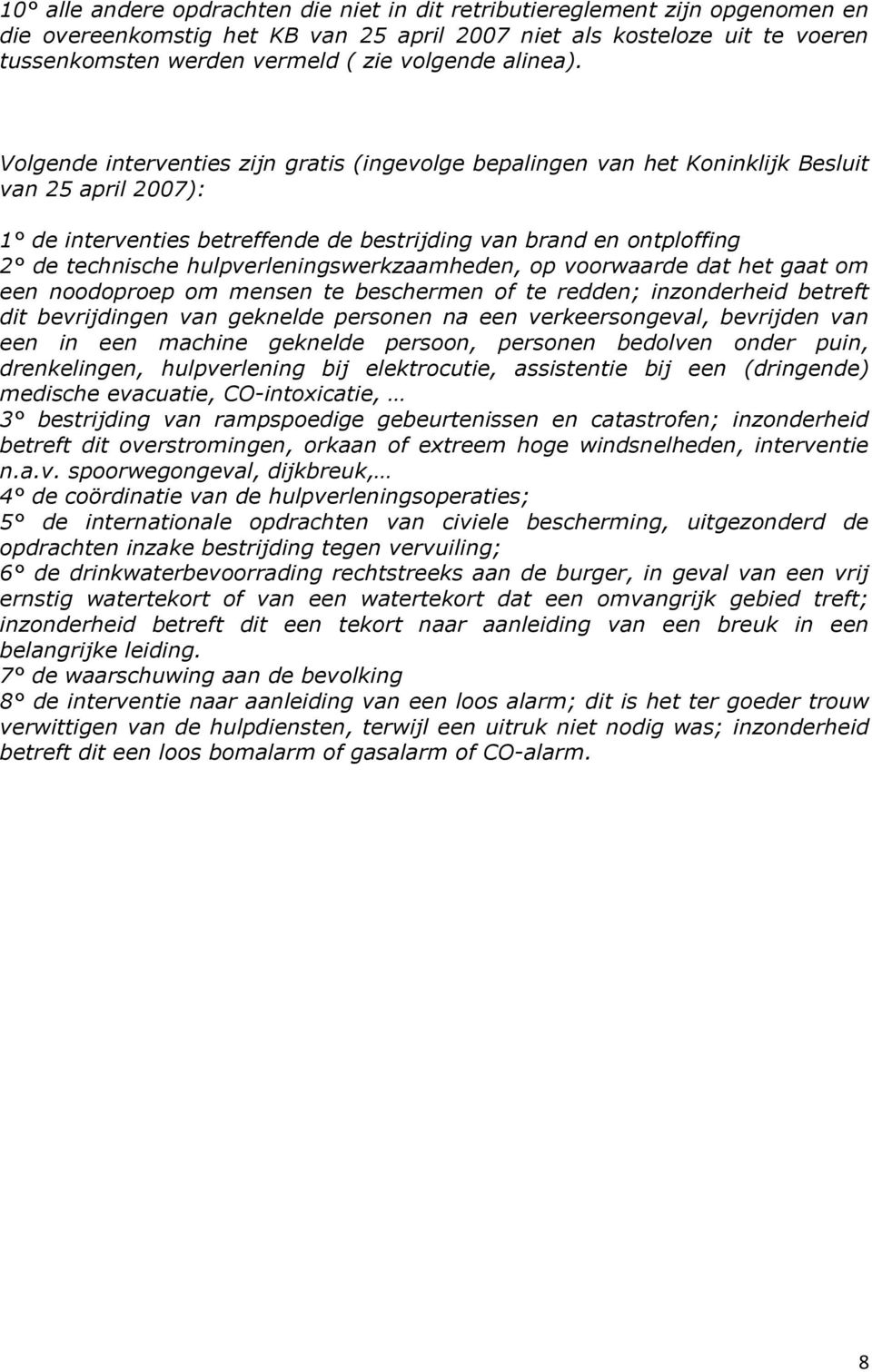 10° alle andere opdrachten die niet in dit retributiereglement zijn opgenomen en die overeenkomstig het KB van 25 april 2007 niet als kosteloze uit te voeren tussenkomsten werden vermeld ( zie volgende alinea).

Volgende interventies zijn gratis (ingevolge bepalingen van het Koninklijk Besluit van 25 april 2007):

1° de interventies betreffende de bestrijding van brand en ontploffing
2° de technische hulpverleningswerkzaamheden, op voorwaarde dat het gaat om een noodoproep om mensen te beschermen of te redden; inzonderheid betreft dit bevrijdingen van geknelde personen na een verkeersongeval, bevrijden van een in een machine geknelde persoon, personen bedolven onder puin, drenkelingen, hulpverlening bij elektrocutie, assistentie bij een (dringende) medische evacuatie, CO-intoxicatie, …
3° bestrijding van rampspoedige gebeurtenissen en catastrofen; inzonderheid betreft dit overstromingen, orkaan of extreem hoge windsnelheden, interventie n.a.v. spoorwegongeval, dijkbreuk,…
4° de coördinatie van de hulpverleningsoperaties;
5° de internationale opdrachten van civiele bescherming, uitgezonderd de opdrachten inzake bestrijding tegen vervuiling;
6° de drinkwaterbevoorrading rechtstreeks aan de burger, in geval van een vrij ernstig watertekort of van een watertekort dat een omvangrijk gebied treft; inzonderheid betreft dit een tekort naar aanleiding van een breuk in een belangrijke leiding.
7° de waarschuwing aan de bevolking
8° de interventie naar aanleiding van een loos alarm; dit is het ter goeder trouw verwittigen van de hulpdiensten, terwijl een uitruk niet nodig was; inzonderheid betreft dit een loos bomalarm of gasalarm of CO-alarm.

8